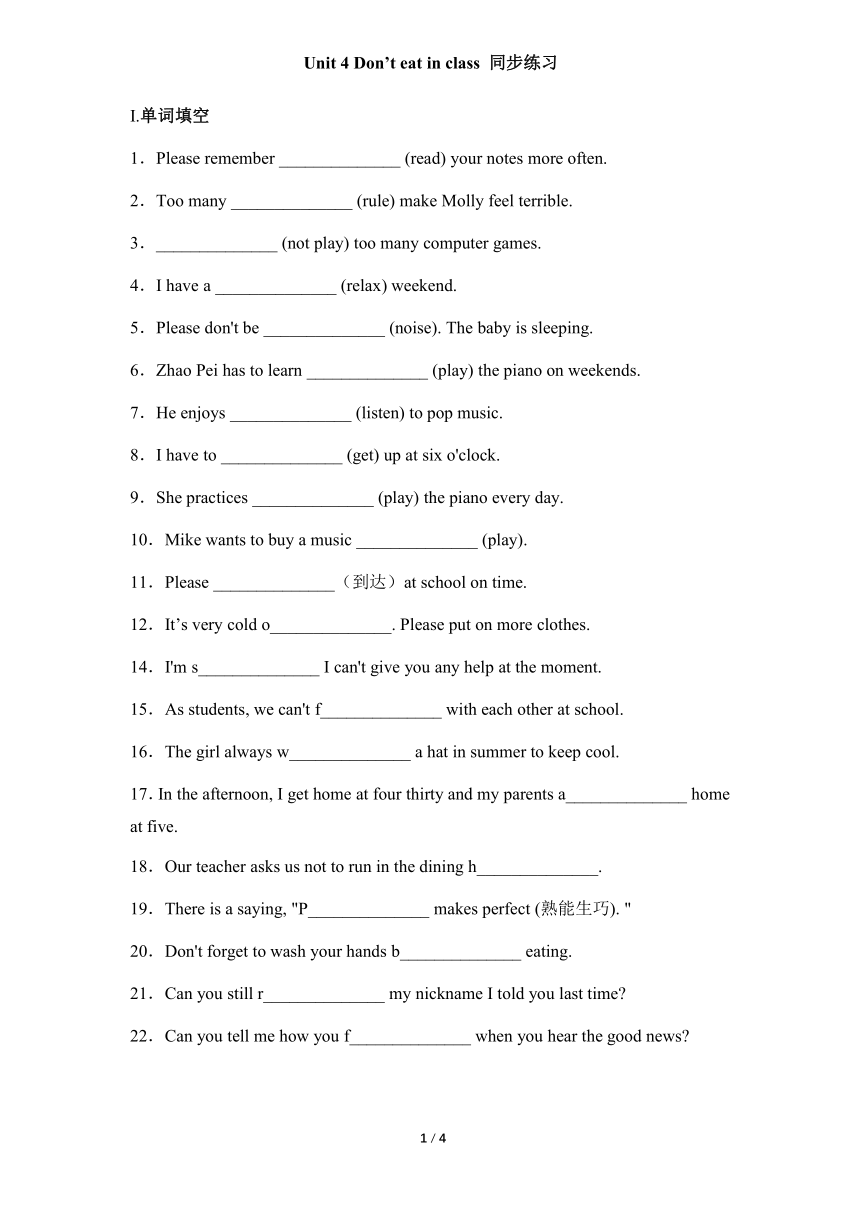 Unit 4 Don’t eat in class 同步练习

I.单词填空

1．Please remember ______________ (read) your notes more often.

2．Too many ______________ (rule) make Molly feel terrible.

3．______________ (not play) too many computer games.

4．I have a ______________ (relax) weekend.

5．Please don't be ______________ (noise). The baby is sleeping.

6．Zhao Pei has to learn ______________ (play) the piano on weekends.

7．He enjoys ______________ (listen) to pop music.

8．I have to ______________ (get) up at six o'clock.

9．She practices ______________ (play) the piano every day.

10．Mike wants to buy a music ______________ (play).

11．Please ______________（到达）at school on time.

12．It’s very cold o______________. Please put on more clothes.

14．I'm s______________ I can't give you any help at the moment.

15．As students, we can't f______________ with each other at school.

16．The girl always w______________ a hat in summer to keep cool.

17. In the afternoon, I get home at four thirty and my parents a______________ home at five.

18．Our teacher asks us not to run in the dining h______________.

19．There is a saying, "P______________ makes perfect (熟能生巧). "

20．Don't forget to wash your hands b______________ eating.

21．Can you still r______________ my nickname I told you last time?

22．Can you tell me how you f______________ when you hear the good news?

1 / 4